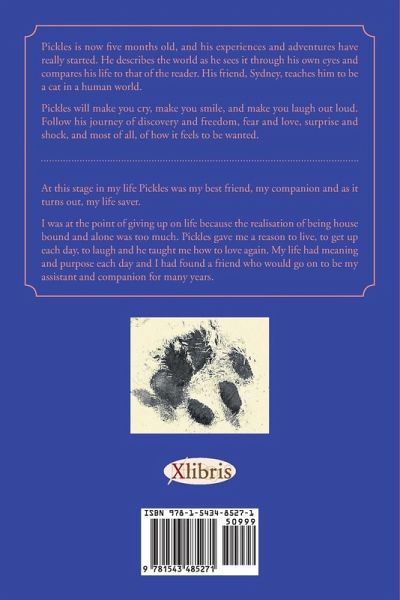 Pickles is now five months old, and his experiences and adventures have really started. He describes the world as he sees it through his own eyes and compares his life to that of the reader. His friend, Sydney, teaches him to be a cat in a human world.

Pickles will make you cry, make you smile, and make you laugh out loud. Follow his journey of discovery and freedom, fear and love, surprise and shock, and most of all, of how it feels to be wanted.

At this stage in my life Pickles was my best friend, my companion and as it turns out, my life saver.

I was at the point of giving up on life because the realisation of being house bound and alone was too much. Pickles gave me a reason to live, to get up each day, to laugh and he taught me how to love again. My life had meaning and purpose each day and I had found a friend who would go on to be my assistant and companion for many years.

Xlibris

ISBN 978-1-5434-8527-1
50999
9 781543 485271